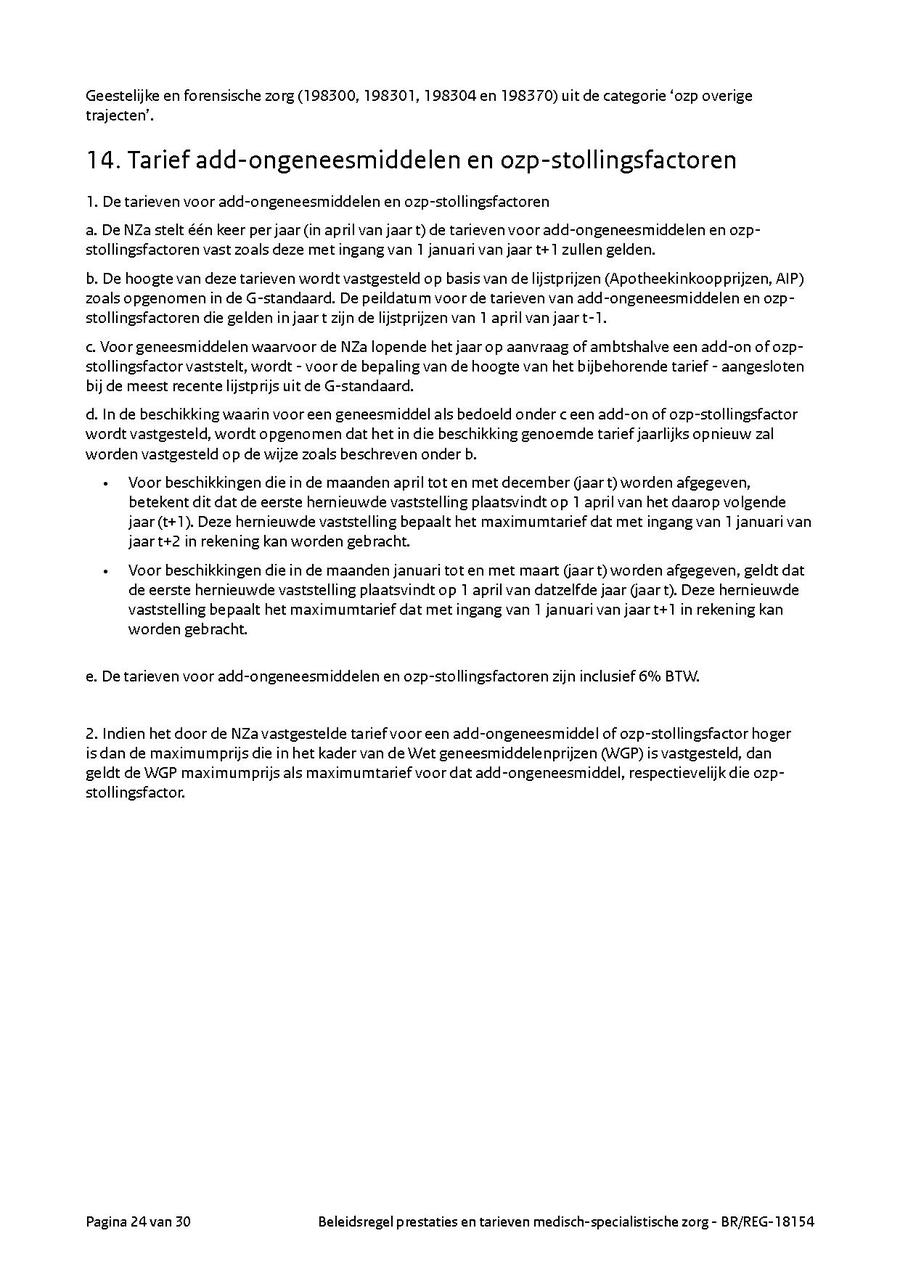 Geestelijke en forensische zorg (198300, 198301, 198304 en 198370) uit de categorie 'ozp overige trajecten'.

14. Tarief add-ongeneesmiddelen en ozp-stollingsfactoren

1. De tarieven voor add-ongeneesmiddelen en ozp-stollingsfactoren

a. De NZa stelt één keer per jaar (in april van jaar t) de tarieven voor add-ongeneesmiddelen en ozp-stollingsfactoren vast zoals deze met ingang van 1 januari van jaar t+1 zullen gelden.

b. De hoogte van deze tarieven wordt vastgesteld op basis van de lijstprijzen (Apotheekinkoopprijzen, AIP) zoals opgenomen in de G-standaard. De peildatum voor de tarieven van add-ongeneesmiddelen en ozp-stollingsfactoren die gelden in jaar t zijn de lijstprijzen van 1 april van jaar t-1.

c. Voor geneesmiddelen waarvoor de NZa lopende het jaar op aanvraag of ambtshalve een add-on of ozp-stollingsfactor vaststelt, wordt - voor de bepaling van de hoogte van het bijbehorende tarief - aangesloten bij de meest recente lijstprijs uit de G-standaard.

d. In de beschikking waarin voor een geneesmiddel als bedoeld onder c een add-on of ozp-stollingsfactor wordt vastgesteld, wordt opgenomen dat het in die beschikking genoemde tarief jaarlijks opnieuw zal worden vastgesteld op de wijze zoals beschreven onder b.

• Voor beschikkingen die in de maanden april tot en met december (jaar t) worden afgegeven, betekent dit dat de eerste hernieuwde vaststelling plaatsvindt op 1 april van het daarop volgende jaar (t+1). Deze hernieuwde vaststelling bepaalt het maximumtarief dat met ingang van 1 januari van jaar t+2 in rekening kan worden gebracht.

• Voor beschikkingen die in de maanden januari tot en met maart (jaar t) worden afgegeven, geldt dat de eerste hernieuwde vaststelling plaatsvindt op 1 april van datzelfde jaar (jaar t). Deze hernieuwde vaststelling bepaalt het maximumtarief dat met ingang van 1 januari van jaar t+1 in rekening kan worden gebracht.

e. De tarieven voor add-ongeneesmiddelen en ozp-stollingsfactoren zijn inclusief 6% BTW.

2. Indien het door de NZa vastgestelde tarief voor een add-ongeneesmiddel of ozp-stollingsfactor hoger is dan de maximumprijs die in het kader van de Wet geneesmiddelenprijzen (WGP) is vastgesteld, dan geldt de WGP maximumprijs als maximumtarief voor dat add-ongeneesmiddel, respectievelijk die ozp-stollingsfactor.

Pagina 24 van 30 Beleidsregel prestaties en tarieven medisch-specialistische zorg - BR/REG-18154